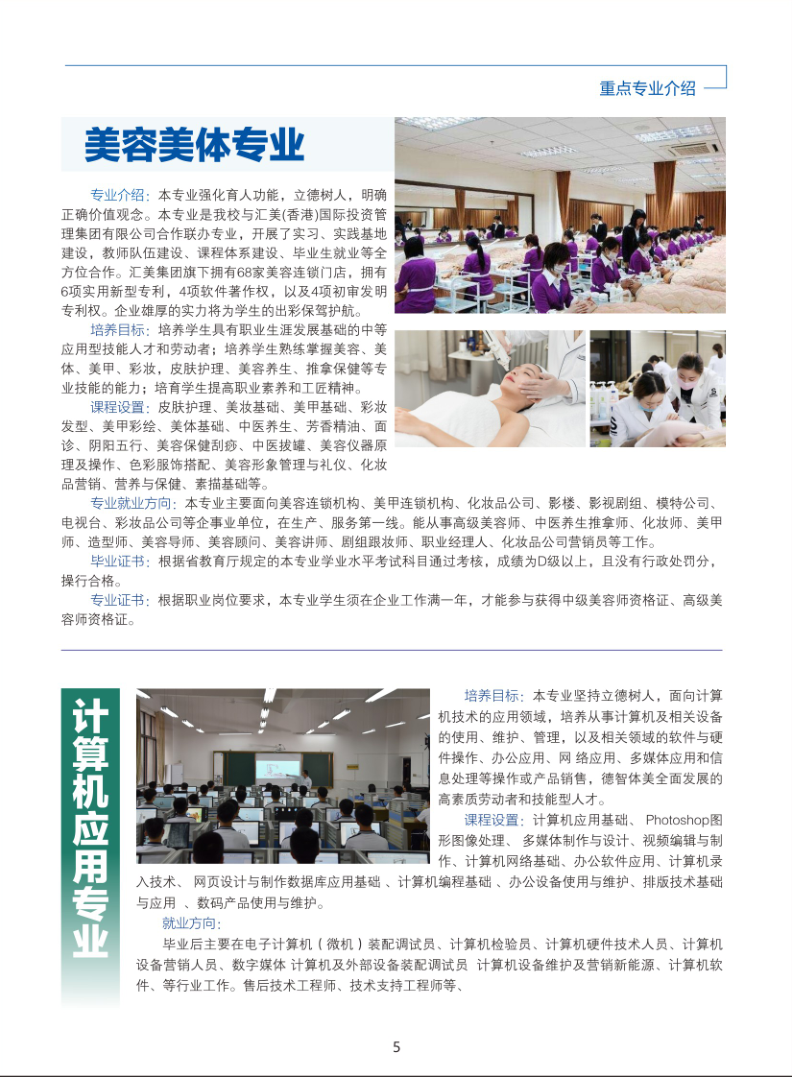 重点专业介绍

美容美体专业

专业介绍：本专业强化育人功能，立德树人，明确正确价值观念。本专业是我校与汇美(香港)国际投资管理集团有限公司合作联办专业，开展了实习、实践基地建设，教师队伍建设、课程体系建设、毕业生就业等全方位合作。汇美集团旗下拥有68家美容连锁门店，拥有6项实用新型专利，4项软件著作权，以及4项初审发明专利权。企业雄厚的实力将为学生的出彩保驾护航。

培养目标：培养学生具有职业生涯发展基础的中等应用型技能人才和劳动者；培养学生熟练掌握美容、美体、美甲、彩妆，皮肤护理、美容养生、推拿保健等专业技能的能力；培育学生提高职业素养和工匠精神。

课程设置：皮肤护理、美妆基础、美甲基础、彩妆发型、美甲彩绘、美体基础、中医养生、芳香精油、面诊、阴阳五行、美容保健刮痧、中医拔罐、美容仪器原理及操作、色彩服饰搭配、美容形象管理与礼仪、化妆品营销、营养与保健、素描基础等。

专业就业方向：本专业主要面向美容连锁机构、美甲连锁机构、化妆品公司、影楼、影视剧组、模特公司、电视台、彩妆品公司等企事业单位，在生产、服务第一线。能从事高级美容师、中医养生推拿师、化妆师、美甲师、造型师、美容导师、美容顾问、美容讲师、剧组跟妆师、职业经理人、化妆品公司营销员等工作。

毕业证书：根据省教育厅规定的本专业学业水平考试科目通过考核，成绩为D级以上，且没有行政处罚分，操行合格。

专业证书：根据职业岗位要求，本专业学生须在企业工作满一年，才能参与获得中级美容师资格证、高级美容师资格证。

计算机应用专业

培养目标：本专业坚持立德树人，面向计算机技术的应用领域，培养从事计算机及相关设备的使用、维护、管理，以及相关领域的软件与硬件操作、办公应用、网 络应用、多媒体应用和信息处理等操作或产品销售，德智体美全面发展的高素质劳动者和技能型人才。

课程设置：计算机应用基础、 Photoshop图形图像处理、 多媒体制作与设计、视频编辑与制作、计算机网络基础、办公软件应用、计算机录入技术、 网页设计与制作数据库应用基础 、计算机编程基础 、办公设备使用与维护、排版技术基础与应用 、数码产品使用与维护。

就业方向：

毕业后主要在电子计算机（微机）装配调试员、计算机检验员、计算机硬件技术人员、计算机设备营销人员、数字媒体 计算机及外部设备装配调试员 计算机设备维护及营销新能源、计算机软件、等行业工作。售后技术工程师、技术支持工程师等、

5